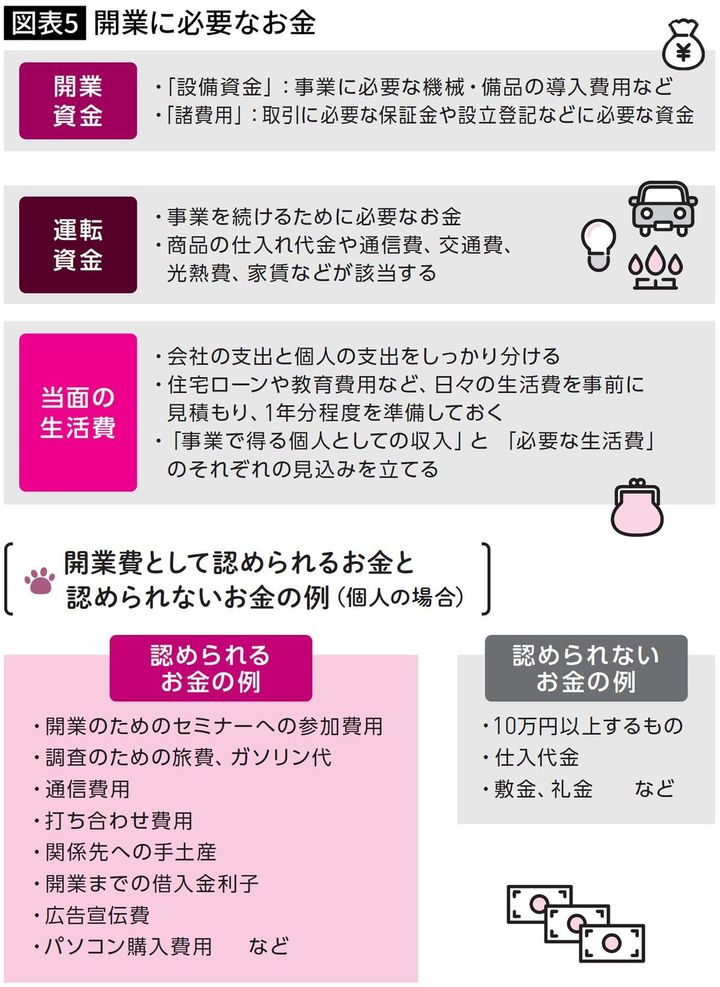 図表5 開業に必要なお金

¥

開業資金
・「設備資金」：事業に必要な機械・備品の導入費用など
・「諸費用」：取引に必要な保証金や設立登記などに必要な資金

運転資金
・事業を続けるために必要なお金
・商品の仕入れ代金や通信費、交通費、光熱費、家賃などが該当する

当面の生活費
・会社の支出と個人の支出をしっかり分ける
・住宅ローンや教育費用など、日々の生活費を事前に見積もり、1年分程度を準備しておく
・「事業で得る個人としての収入」と 「必要な生活費」のそれぞれの見込みを立てる

開業費として認められるお金と認められないお金の例（個人の場合）

認められるお金の例
・開業のためのセミナーへの参加費用
・調査のための旅費、ガソリン代
・通信費用
・打ち合わせ費用
・関係先への手土産
・開業までの借入金利子
・広告宣伝費
・パソコン購入費用　など

認められないお金の例
・10万円以上するもの
・仕入代金
・敷金、礼金　など